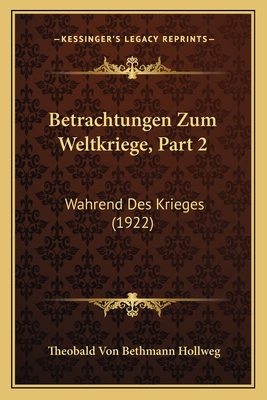 —KESSINGER'S LEGACY REPRINTS—

Betrachtungen Zum Weltkriege, Part 2

Wahrend Des Krieges (1922)

Theobald Von Bethmann Hollweg